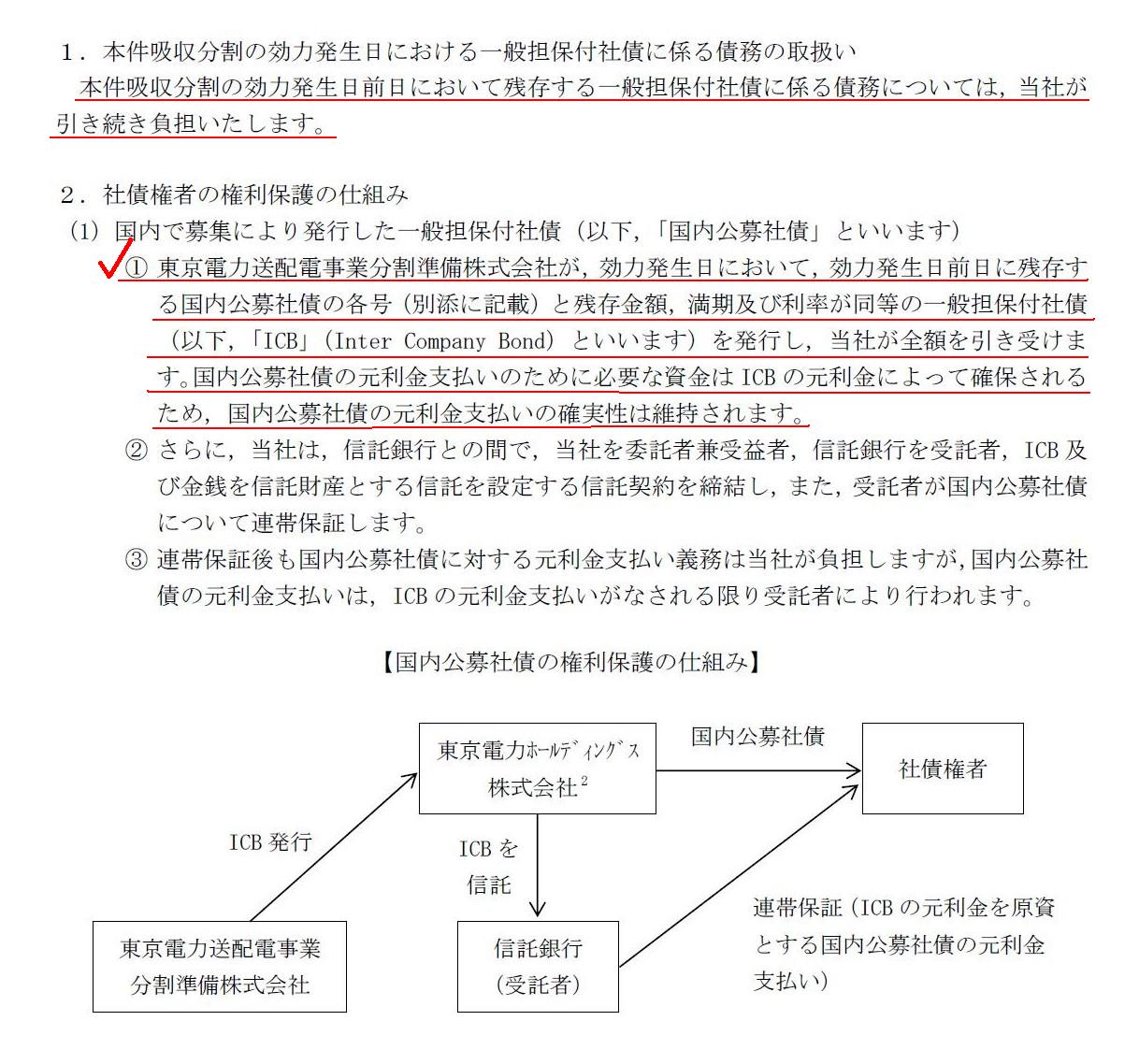 １．本件吸収分割の効力発生日における一般担保付社債に係る債務の取扱い
本件吸収分割の効力発生日前日において残存する一般担保付社債に係る債務については，当社が引き続き負担いたします。

２．社債権者の権利保護の仕組み
(1) 国内で募集により発行した一般担保付社債（以下，「国内公募社債」といいます）
① 東京電力送配電事業分割準備株式会社が，効力発生日において，効力発生日前日に残存する国内公募社債の各号（別添に記載）と残存金額，満期及び利率が同等の一般担保付社債（以下，「ICB」（Inter Company Bond）といいます）を発行し，当社が全額を引き受けます。国内公募社債の元利金支払いのために必要な資金は ICB の元利金によって確保されるため，国内公募社債の元利金支払いの確実性は維持されます。
② さらに，当社は，信託銀行との間で，当社を委託者兼受益者，信託銀行を受託者，ICB 及び金銭を信託財産とする信託を設定する信託契約を締結し，また，受託者が国内公募社債について連帯保証します。
③ 連帯保証後も国内公募社債に対する元利金支払い義務は当社が負担しますが，国内公募社債の元利金支払いは，ICB の元利金支払いがなされる限り受託者により行われます。

【国内公募社債の権利保護の仕組み】

東京電力ﾎｰﾙﾃﾞｨﾝｸﾞｽ株式会社$^2$

国内公募社債

社債権者

ICB 発行

ICB を信託

連帯保証（ICB の元利金を原資とする国内公募社債の元利金支払い）

東京電力送配電事業分割準備株式会社

信託銀行（受託者）